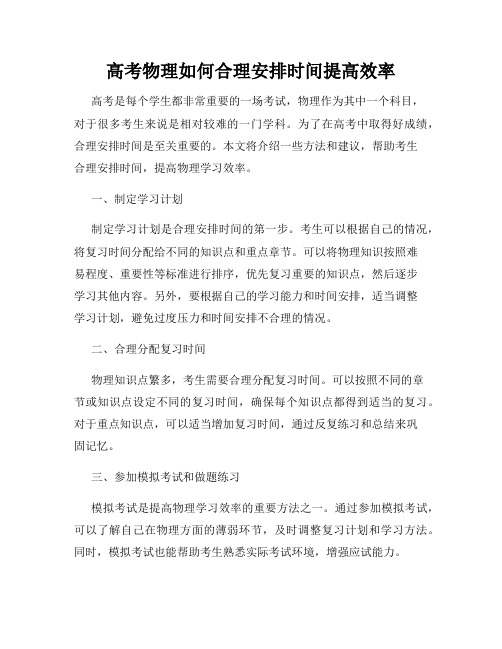 高考物理如何合理安排时间提高效率

高考是每个学生都非常重要的一场考试，物理作为其中一个科目，对于很多考生来说是相对较难的一门学科。为了在高考中取得好成绩，合理安排时间是至关重要的。本文将介绍一些方法和建议，帮助考生合理安排时间，提高物理学习效率。

一、制定学习计划

制定学习计划是合理安排时间的第一步。考生可以根据自己的情况，将复习时间分配给不同的知识点和重点章节。可以将物理知识按照难易程度、重要性等标准进行排序，优先复习重要的知识点，然后逐步学习其他内容。另外，要根据自己的学习能力和时间安排，适当调整学习计划，避免过度压力和时间安排不合理的情况。

二、合理分配复习时间

物理知识点繁多，考生需要合理分配复习时间。可以按照不同的章节或知识点设定不同的复习时间，确保每个知识点都得到适当的复习。对于重点知识点，可以适当增加复习时间，通过反复练习和总结来巩固记忆。

三、参加模拟考试和做题练习

模拟考试是提高物理学习效率的重要方法之一。通过参加模拟考试，可以了解自己在物理方面的薄弱环节，及时调整复习计划和学习方法。同时，模拟考试也能帮助考生熟悉实际考试环境，增强应试能力。